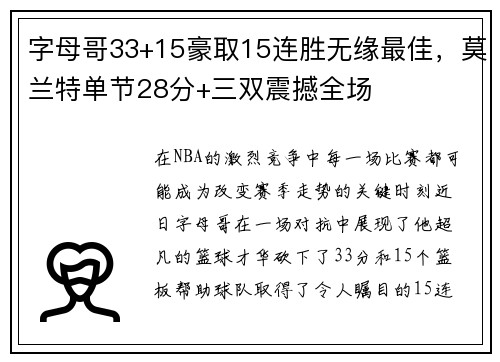 字母哥33+15豪取15连胜无缘最佳，莫兰特单节28分+三双震撼全场

在NBA的激烈竞争中每一场比赛都可能成为改变赛季走势的关键时刻近日字母哥在一场对抗中展现了他超凡的篮球才华砍下了33分和15个篮板帮助球队取得了令人瞩目的15连